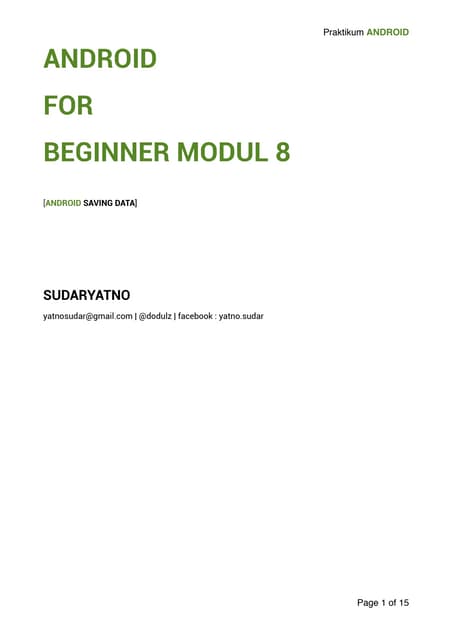 Praktikum ANDROID

ANDROID

FOR

BEGINNER MODUL 8

[ANDROID SAVING DATA]

SUDARYATNO

yatnosudar@gmail.com | @dodulz | facebook : yatno.sudar

Page 1 of 15